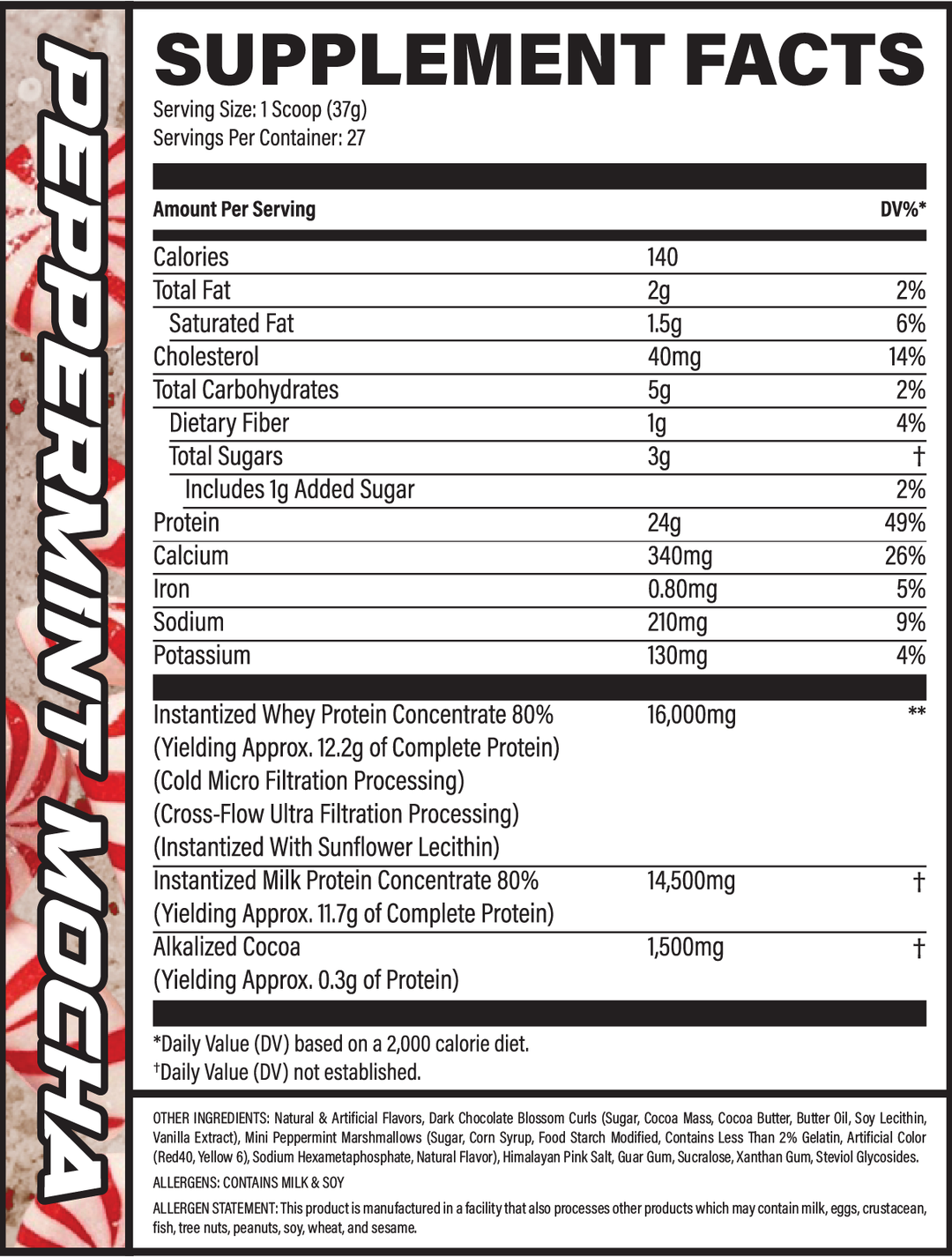 PEPPERMINT MOCHA

SUPPLEMENT FACTS

Serving Size: 1 Scoop (37g)
Servings Per Container: 27

| Amount Per Serving | | DV%* |
|---|---|---|
| Calories | 140 | |
| Total Fat | 2g | 2% |
| Saturated Fat | 1.5g | 6% |
| Cholesterol | 40mg | 14% |
| Total Carbohydrates | 5g | 2% |
| Dietary Fiber | 1g | 4% |
| Total Sugars | 3g | † |
| Includes 1g Added Sugar | | 2% |
| Protein | 24g | 49% |
| Calcium | 340mg | 26% |
| Iron | 0.80mg | 5% |
| Sodium | 210mg | 9% |
| Potassium | 130mg | 4% |
| Instantized Whey Protein Concentrate 80% (Yielding Approx. 12.2g of Complete Protein) (Cold Micro Filtration Processing) (Cross-Flow Ultra Filtration Processing) (Instantized With Sunflower Lecithin) | 16,000mg | ** |
| Instantized Milk Protein Concentrate 80% (Yielding Approx. 11.7g of Complete Protein) | 14,500mg | † |
| Alkalized Cocoa (Yielding Approx. 0.3g of Protein) | 1,500mg | † |

*Daily Value (DV) based on a 2,000 calorie diet.
†Daily Value (DV) not established.

OTHER INGREDIENTS: Natural & Artificial Flavors, Dark Chocolate Blossom Curls (Sugar, Cocoa Mass, Cocoa Butter, Butter Oil, Soy Lecithin, Vanilla Extract), Mini Peppermint Marshmallows (Sugar, Corn Syrup, Food Starch Modified, Contains Less Than 2% Gelatin, Artificial Color (Red40, Yellow 6), Sodium Hexametaphosphate, Natural Flavor), Himalayan Pink Salt, Guar Gum, Sucralose, Xanthan Gum, Steviol Glycosides.

ALLERGENS: CONTAINS MILK & SOY

ALLERGEN STATEMENT: This product is manufactured in a facility that also processes other products which may contain milk, eggs, crustacean, fish, tree nuts, peanuts, soy, wheat, and sesame.